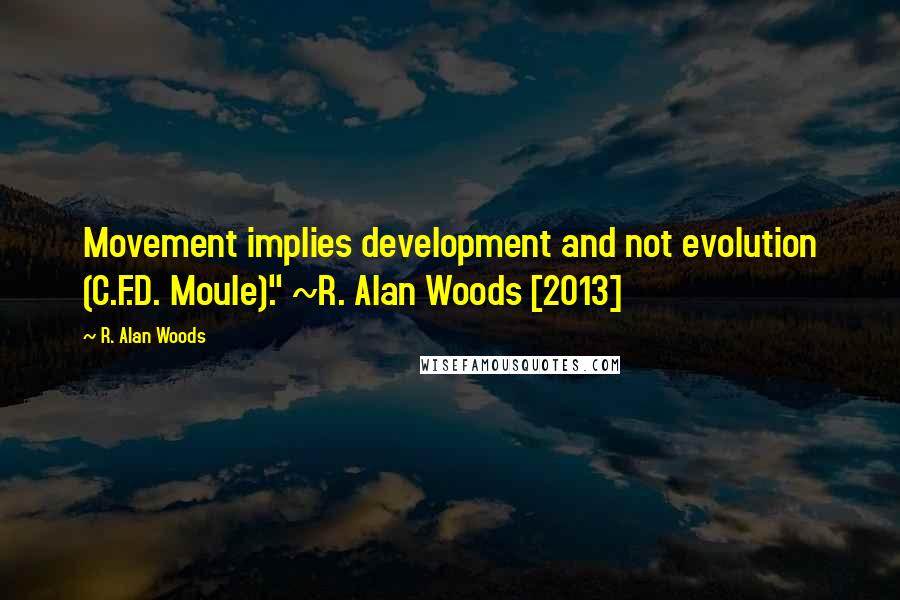 Movement implies development and not evolution (C.F.D. Moule)." ~R. Alan Woods [2013]

~ R. Alan Woods

WISEFAMOUSQUOTES.COM